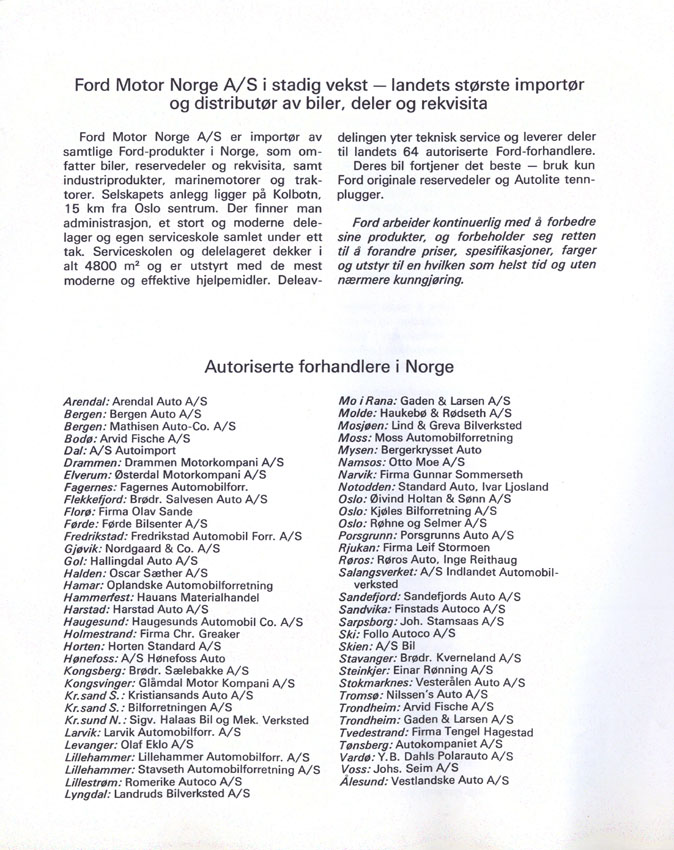 Ford Motor Norge A/S i stadig vekst — landets største importør og distributør av biler, deler og rekvisita

Ford Motor Norge A/S er importør av samtlige Ford-produkter i Norge, som omfatter biler, reservedeler og rekvisita, samt industriprodukter, marinemotorer og traktorer. Selskapets anlegg ligger på Kolbotn, 15 km fra Oslo sentrum. Der finner man administrasjon, et stort og moderne delelager og egen serviceskole samlet under ett tak. Serviceskolen og delelageret dekker i alt 4800 m² og er utstyrt med de mest moderne og effektive hjelpemidler. Deleavdelingen yter teknisk service og leverer deler til landets 64 autoriserte Ford-forhandlere.

Deres bil fortjener det beste — bruk kun Ford originale reservedeler og Autolite tennplugger.

Ford arbeider kontinuerlig med å forbedre sine produkter, og forbeholder seg retten til å forandre priser, spesifikasjoner, farger og utstyr til en hvilken som helst tid og uten nærmere kunngjøring.

Autoriserte forhandlere i Norge

Arendal: Arendal Auto A/S
Bergen: Bergen Auto A/S
Bergen: Mathisen Auto-Co. A/S
Bodø: Arvid Fische A/S
Dal: A/S Autoimport
Drammen: Drammen Motorkompani A/S
Elverum: Østerdal Motorkompani A/S
Fagernes: Fagernes Automobilforr.
Flekkefjord: Brødr. Salvesen Auto A/S
Florø: Firma Olav Sande
Førde: Førde Bilsenter A/S
Fredrikstad: Fredrikstad Automobil Forr. A/S
Gjøvik: Nordgaard & Co. A/S
Gol: Hallingdal Auto A/S
Halden: Oscar Sæther A/S
Hamar: Oplandske Automobilforretning
Hammerfest: Hauans Materialhandel
Harstad: Harstad Auto A/S
Haugesund: Haugesunds Automobil Co. A/S
Holmestrand: Firma Chr. Greaker
Horten: Horten Standard A/S
Hønefoss: A/S Hønefoss Auto
Kongsberg: Brødr. Sælebakke A/S
Kongsvinger: Glåmdal Motor Kompani A/S
Kr.sand S.: Kristiansands Auto A/S
Kr.sand S.: Bilforretningen A/S
Kr.sund N.: Sigv. Halaas Bil og Mek. Verksted
Larvik: Larvik Automobilforr. A/S
Levanger: Olaf Eklo A/S
Lillehammer: Lillehammer Automobilforr. A/S
Lillehammer: Stavseth Automobilforretning A/S
Lillestrøm: Romerike Autoco A/S
Lyngdal: Landruds Bilverksted A/S

Mo i Rana: Gaden & Larsen A/S
Molde: Haukebø & Rødseth A/S
Mosjøen: Lind & Greva Bilverksted
Moss: Moss Automobilforretning
Mysen: Bergerkrysset Auto
Namsos: Otto Moe A/S
Narvik: Firma Gunnar Sommerseth
Notodden: Standard Auto, Ivar Ljosland
Oslo: Øivind Holtan & Sønn A/S
Oslo: Kjøles Bilforretning A/S
Oslo: Røhne og Selmer A/S
Porsgrunn: Porsgrunns Auto A/S
Rjukan: Firma Leif Stormoen
Røros: Røros Auto, Inge Reithaug
Salangsverket: A/S Indlandet Automobilverksted
Sandefjord: Sandefjords Auto A/S
Sandvika: Finstads Autoco A/S
Sarpsborg: Joh. Stamsaas A/S
Ski: Follo Autoco A/S
Skien: A/S Bil
Stavanger: Brødr. Kverneland A/S
Steinkjer: Einar Rønning A/S
Stokmarknes: Vesterålen Auto A/S
Tromsø: Nilssen's Auto A/S
Trondheim: Arvid Fische A/S
Trondheim: Gaden & Larsen A/S
Tvedestrand: Firma Tengel Hagestad
Tønsberg: Autokompaniet A/S
Vardø: Y.B. Dahls Polarauto A/S
Voss: Johs. Seim A/S
Ålesund: Vestlandske Auto A/S